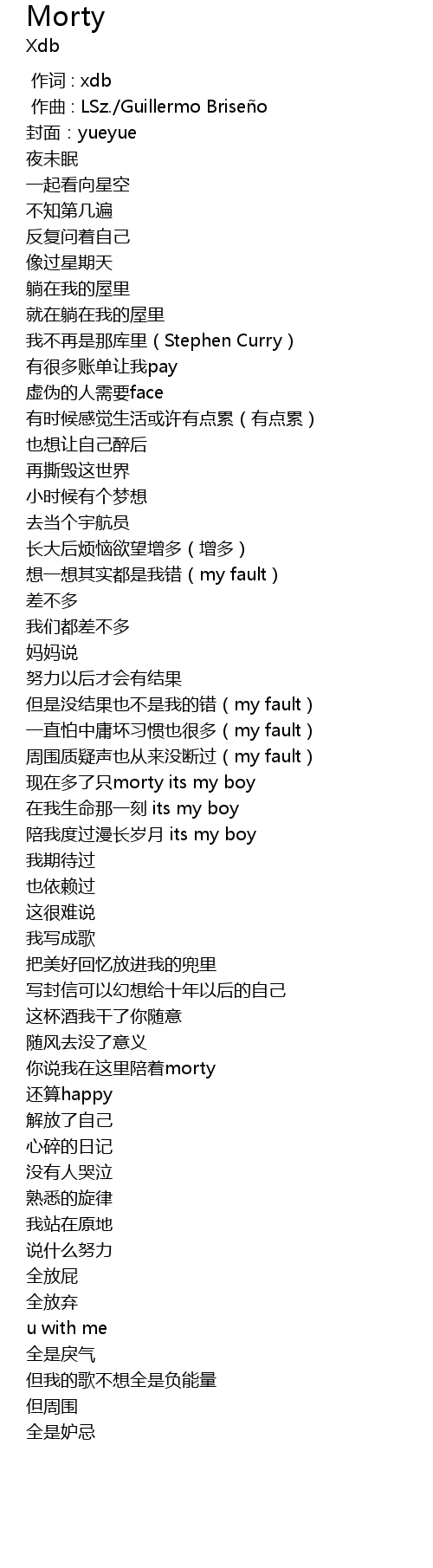 Morty
Xdb

作词 : xdb
作曲 : LSz./Guillermo Briseño
封面：yueyue
夜未眠
一起看向星空
不知第几遍
反复问着自己
像过星期天
躺在我的屋里
就在躺在我的屋里
我不再是那库里（Stephen Curry）
有很多账单让我pay
虚伪的人需要face
有时候感觉生活或许有点累（有点累）
也想让自己醉后
再撕毁这世界
小时候有个梦想
去当个宇航员
长大后烦恼欲望增多（增多）
想一想其实都是我错（my fault）
差不多
我们都差不多
妈妈说
努力以后才会有结果
但是没结果也不是我的错（my fault）
一直怕中庸坏习惯也很多（my fault）
周围质疑声也从来没断过（my fault）
现在多了只morty its my boy
在我生命那一刻 its my boy
陪我度过漫长岁月 its my boy
我期待过
也依赖过
这很难说
我写成歌
把美好回忆放进我的兜里
写封信可以幻想给十年以后的自己
这杯酒我干了你随意
随风去没了意义
你说我在这里陪着morty
还算happy
解放了自己
心碎的日记
没有人哭泣
熟悉的旋律
我站在原地
说什么努力
全放屁
全放弃
u with me
全是戾气
但我的歌不想全是负能量
但周围
全是妒忌